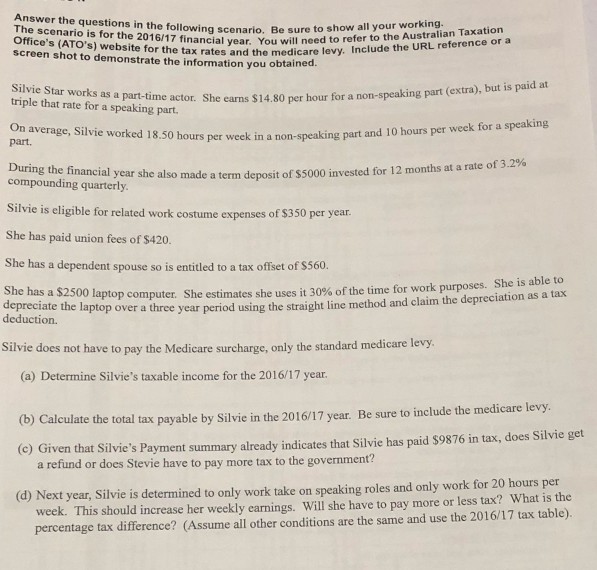 Answer the questions in the following scenario. Be sure to show all your working. The scenario is for the 2016/17 financial year. You will need to refer to the Australian Taxation Office's (ATO's) website for the tax rates and the medicare levy. Include the URL reference or a screen shot to demonstrate the information you obtained.

Silvie Star works as a part-time actor. She earns \$14.80 per hour for a non-speaking part (extra), but is paid at triple that rate for a speaking part.

On average, Silvie worked 18.50 hours per week in a non-speaking part and 10 hours per week for a speaking part.

During the financial year she also made a term deposit of \$5000 invested for 12 months at a rate of 3.2% compounding quarterly.

Silvie is eligible for related work costume expenses of \$350 per year.

She has paid union fees of \$420.

She has a dependent spouse so is entitled to a tax offset of \$560.

She has a \$2500 laptop computer. She estimates she uses it 30% of the time for work purposes. She is able to depreciate the laptop over a three year period using the straight line method and claim the depreciation as a tax deduction.

Silvie does not have to pay the Medicare surcharge, only the standard medicare levy.

(a) Determine Silvie's taxable income for the 2016/17 year.

(b) Calculate the total tax payable by Silvie in the 2016/17 year. Be sure to include the medicare levy.

(c) Given that Silvie's Payment summary already indicates that Silvie has paid \$9876 in tax, does Silvie get a refund or does Stevie have to pay more tax to the government?

(d) Next year, Silvie is determined to only work take on speaking roles and only work for 20 hours per week. This should increase her weekly earnings. Will she have to pay more or less tax? What is the percentage tax difference? (Assume all other conditions are the same and use the 2016/17 tax table).